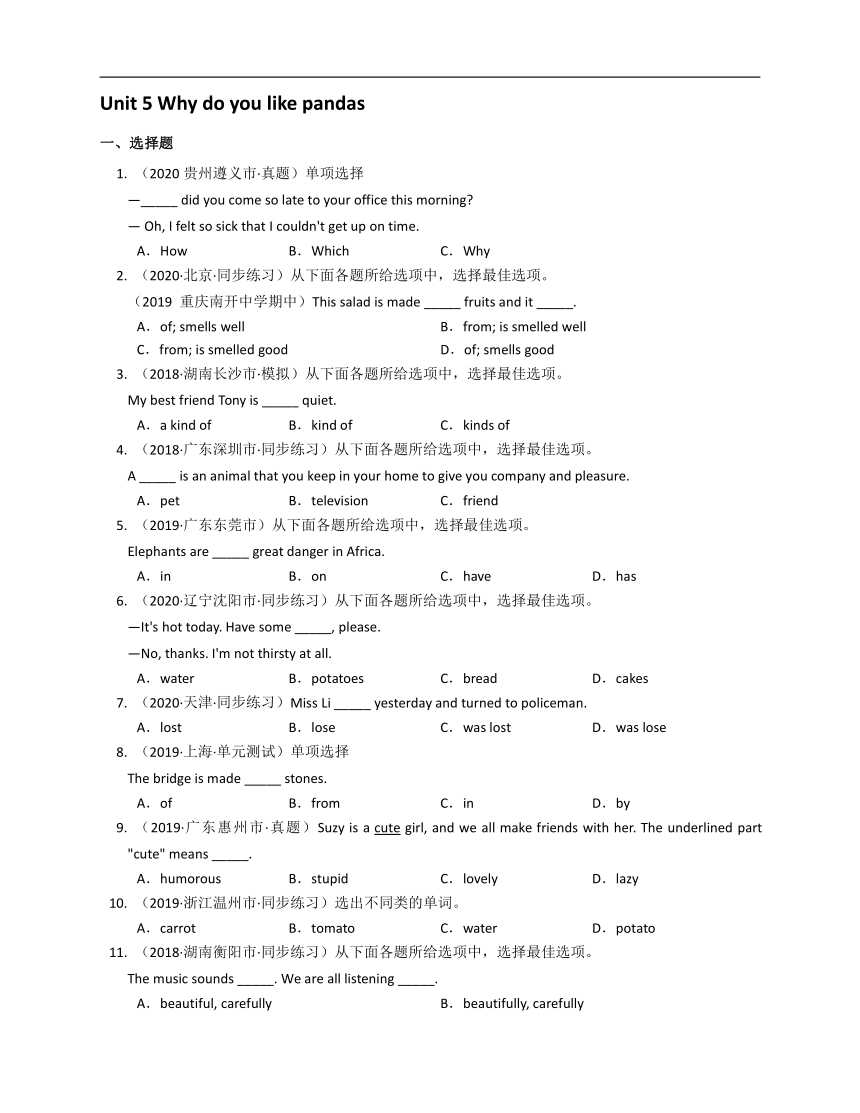 Unit 5 Why do you like pandas

一、选择题

1. （2020 贵州遵义市·真题）单项选择

—_____ did you come so late to your office this morning?

— Oh, I felt so sick that I couldn't get up on time.

A．How B．Which C．Why

2. （2020·北京·同步练习）从下面各题所给选项中，选择最佳选项。

（2019 重庆南开中学期中）This salad is made _____ fruits and it _____.

A．of; smells well B．from; is smelled well

C．from; is smelled good D．of; smells good

3. （2018·湖南长沙市·模拟）从下面各题所给选项中，选择最佳选项。

My best friend Tony is _____ quiet.

A．a kind of B．kind of C．kinds of

4. （2018·广东深圳市·同步练习）从下面各题所给选项中，选择最佳选项。

A _____ is an animal that you keep in your home to give you company and pleasure.

A．pet B．television C．friend

5. （2019·广东东莞市）从下面各题所给选项中，选择最佳选项。

Elephants are _____ great danger in Africa.

A．in B．on C．have D．has

6. （2020·辽宁沈阳市·同步练习）从下面各题所给选项中，选择最佳选项。

—It's hot today. Have some _____, please.

—No, thanks. I'm not thirsty at all.

A．water B．potatoes C．bread D．cakes

7. （2020·天津·同步练习）Miss Li _____ yesterday and turned to policeman.

A．lost B．lose C．was lost D．was lose

8. （2019·上海·单元测试）单项选择

The bridge is made _____ stones.

A．of B．from C．in D．by

9. （2019·广东惠州市·真题）Suzy is a cute girl, and we all make friends with her. The underlined part "cute" means _____.

A．humorous B．stupid C．lovely D．lazy

10. （2019·浙江温州市·同步练习）选出不同类的单词。

A．carrot B．tomato C．water D．potato

11. （2018·湖南衡阳市·同步练习）从下面各题所给选项中，选择最佳选项。

The music sounds _____. We are all listening _____.

A．beautiful, carefully B．beautifully, carefully